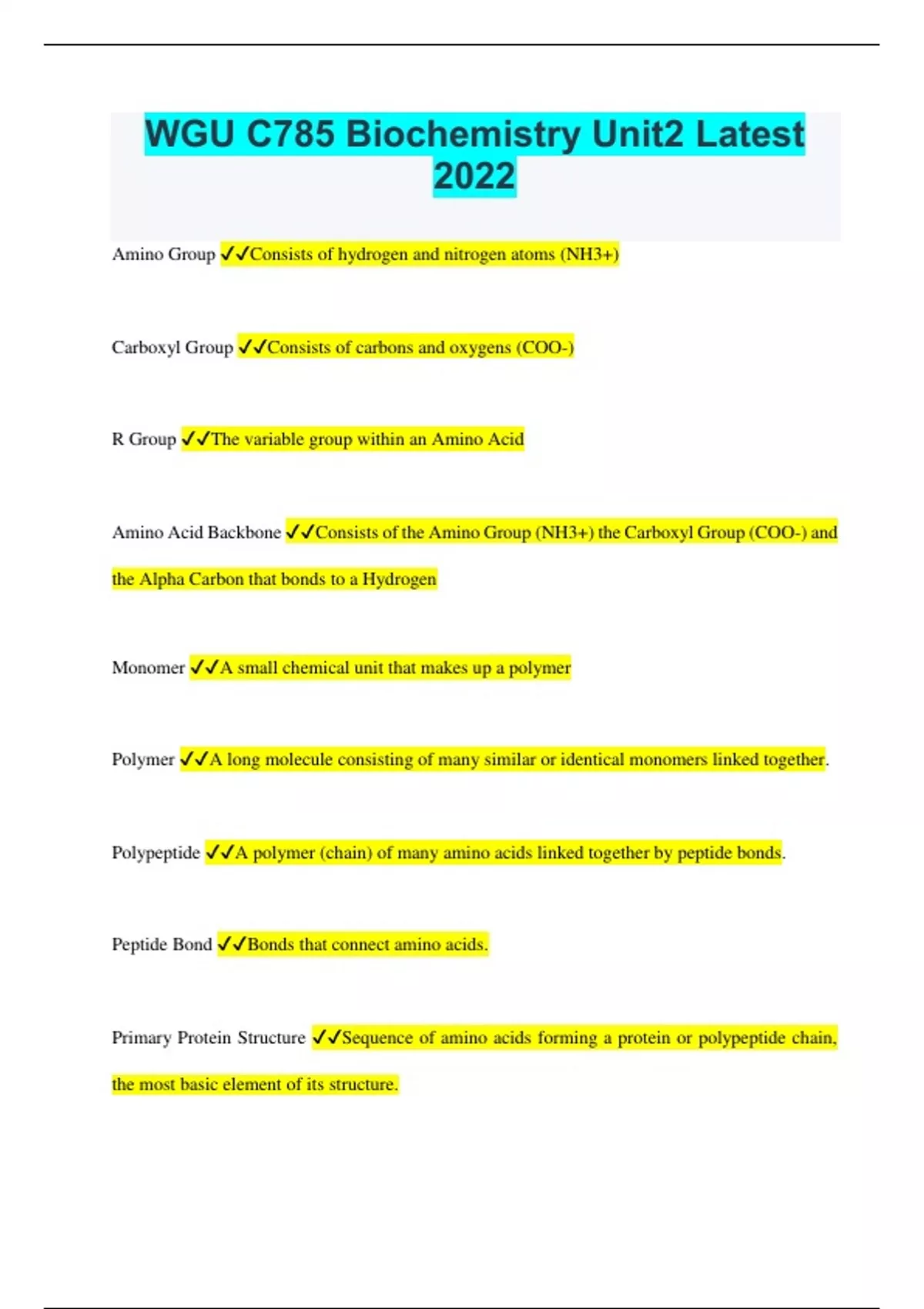 WGU C785 Biochemistry Unit2 Latest 2022

Amino Group ✓✓Consists of hydrogen and nitrogen atoms (NH3+)

Carboxyl Group ✓✓Consists of carbons and oxygens (COO-)

R Group ✓✓The variable group within an Amino Acid

Amino Acid Backbone ✓✓Consists of the Amino Group (NH3+) the Carboxyl Group (COO-) and the Alpha Carbon that bonds to a Hydrogen

Monomer ✓✓A small chemical unit that makes up a polymer

Polymer ✓✓A long molecule consisting of many similar or identical monomers linked together.

Polypeptide ✓✓A polymer (chain) of many amino acids linked together by peptide bonds.

Peptide Bond ✓✓Bonds that connect amino acids.

Primary Protein Structure ✓✓Sequence of amino acids forming a protein or polypeptide chain, the most basic element of its structure.